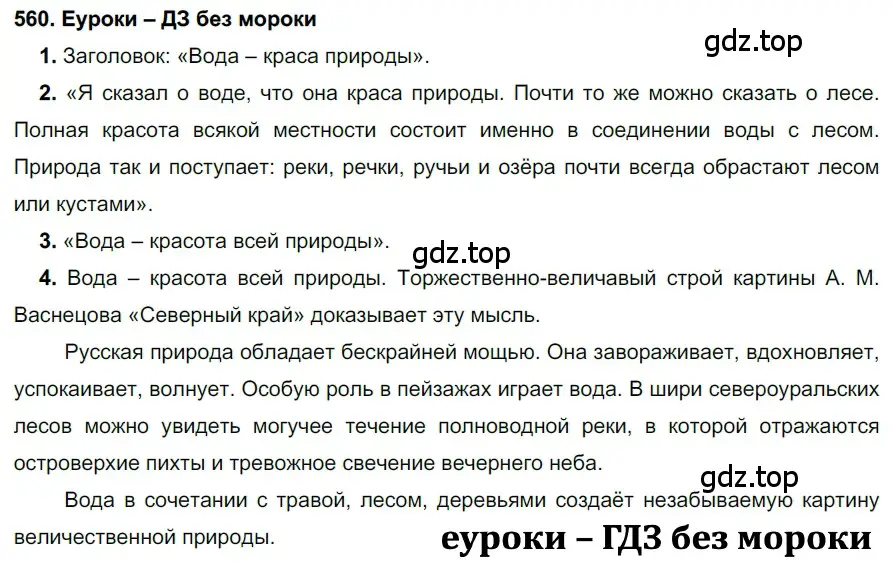 560. Еуроки – ДЗ без мороки

gdz.top

1. Заголовок: «Вода – краса природы».

2. «Я сказал о воде, что она краса природы. Почти то же можно сказать о лесе. Полная красота всякой местности состоит именно в соединении воды с лесом. Природа так и поступает: реки, речки, ручьи и озёра почти всегда обрастают лесом или кустами».

3. «Вода – красота всей природы».

gdz.top

4. Вода – красота всей природы. Торжественно-величавый строй картины А. М. Васнецова «Северный край» доказывает эту мысль.

Русская природа обладает бескрайней мощью. Она завораживает, вдохновляет, успокаивает, волнует. Особую роль в пейзажах играет вода. В шири североуральских лесов можно увидеть могучее течение полноводной реки, в которой отражаются островерхие пихты и тревожное свечение вечернего неба.

gdz.top

Вода в сочетании с травой, лесом, деревьями создаёт незабываемую картину величественной природы.

еуроки – ГДЗ без мороки